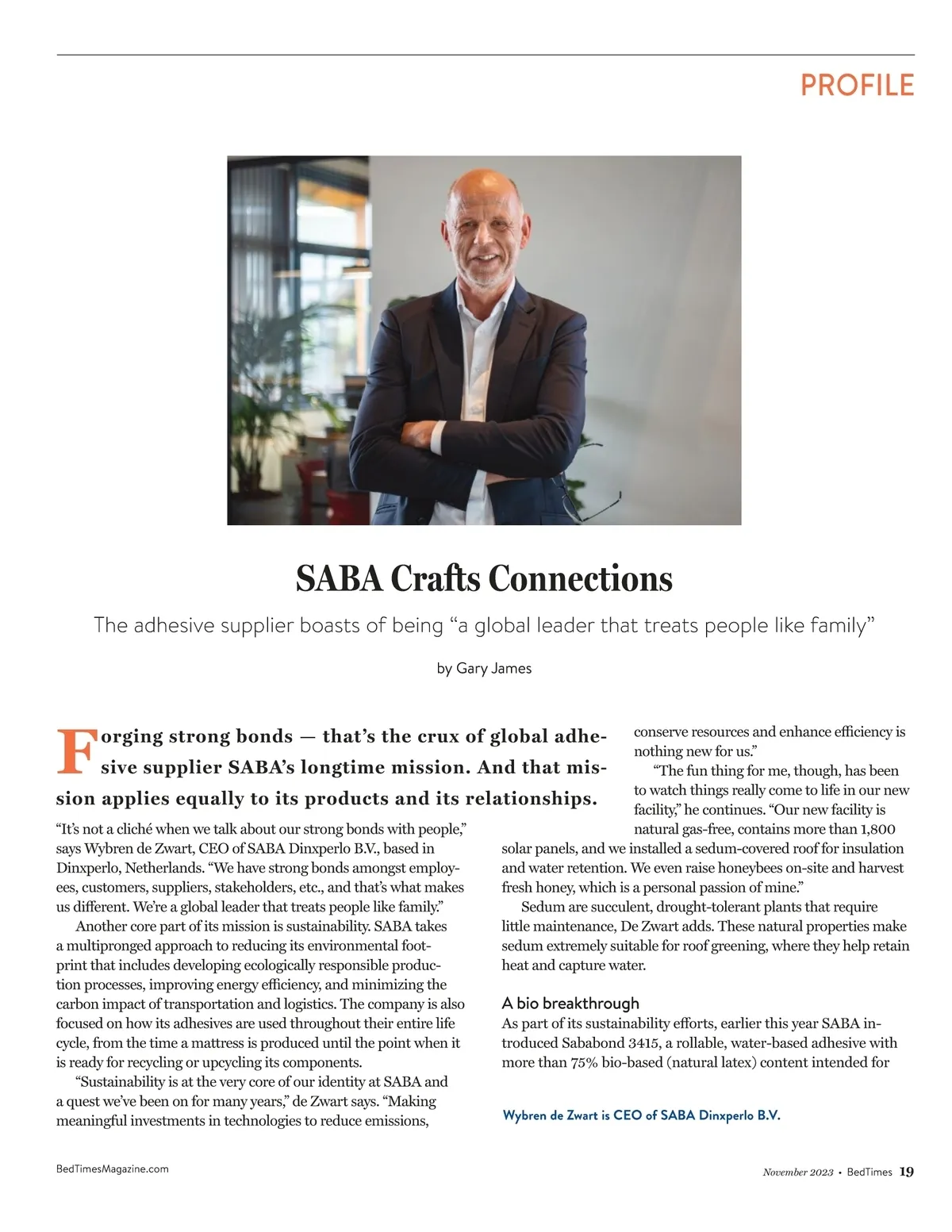 PROFILE

SABA Crafts Connections

The adhesive supplier boasts of being “a global leader that treats people like family”

by Gary James

Forging strong bonds — that’s the crux of global adhesive supplier SABA’s longtime mission. And that mission applies equally to its products and its relationships.

“It’s not a cliché when we talk about our strong bonds with people,” says Wybren de Zwart, CEO of SABA Dinxperlo B.V., based in Dinxperlo, Netherlands. “We have strong bonds amongst employees, customers, suppliers, stakeholders, etc., and that’s what makes us different. We’re a global leader that treats people like family.”

Another core part of its mission is sustainability. SABA takes a multipronged approach to reducing its environmental footprint that includes developing ecologically responsible production processes, improving energy efficiency, and minimizing the carbon impact of transportation and logistics. The company is also focused on how its adhesives are used throughout their entire life cycle, from the time a mattress is produced until the point when it is ready for recycling or upcycling its components.

“Sustainability is at the very core of our identity at SABA and a quest we’ve been on for many years,” de Zwart says. “Making meaningful investments in technologies to reduce emissions, conserve resources and enhance efficiency is nothing new for us.”

“The fun thing for me, though, has been to watch things really come to life in our new facility,” he continues. “Our new facility is natural gas-free, contains more than 1,800 solar panels, and we installed a sedum-covered roof for insulation and water retention. We even raise honeybees on-site and harvest fresh honey, which is a personal passion of mine.”

Sedum are succulent, drought-tolerant plants that require little maintenance, De Zwart adds. These natural properties make sedum extremely suitable for roof greening, where they help retain heat and capture water.

A bio breakthrough
As part of its sustainability efforts, earlier this year SABA introduced Sababond 3415, a rollable, water-based adhesive with more than 75% bio-based (natural latex) content intended for

Wybren de Zwart is CEO of SABA Dinxperlo B.V.

BedTimesMagazine.com

November 2023 • BedTimes 19